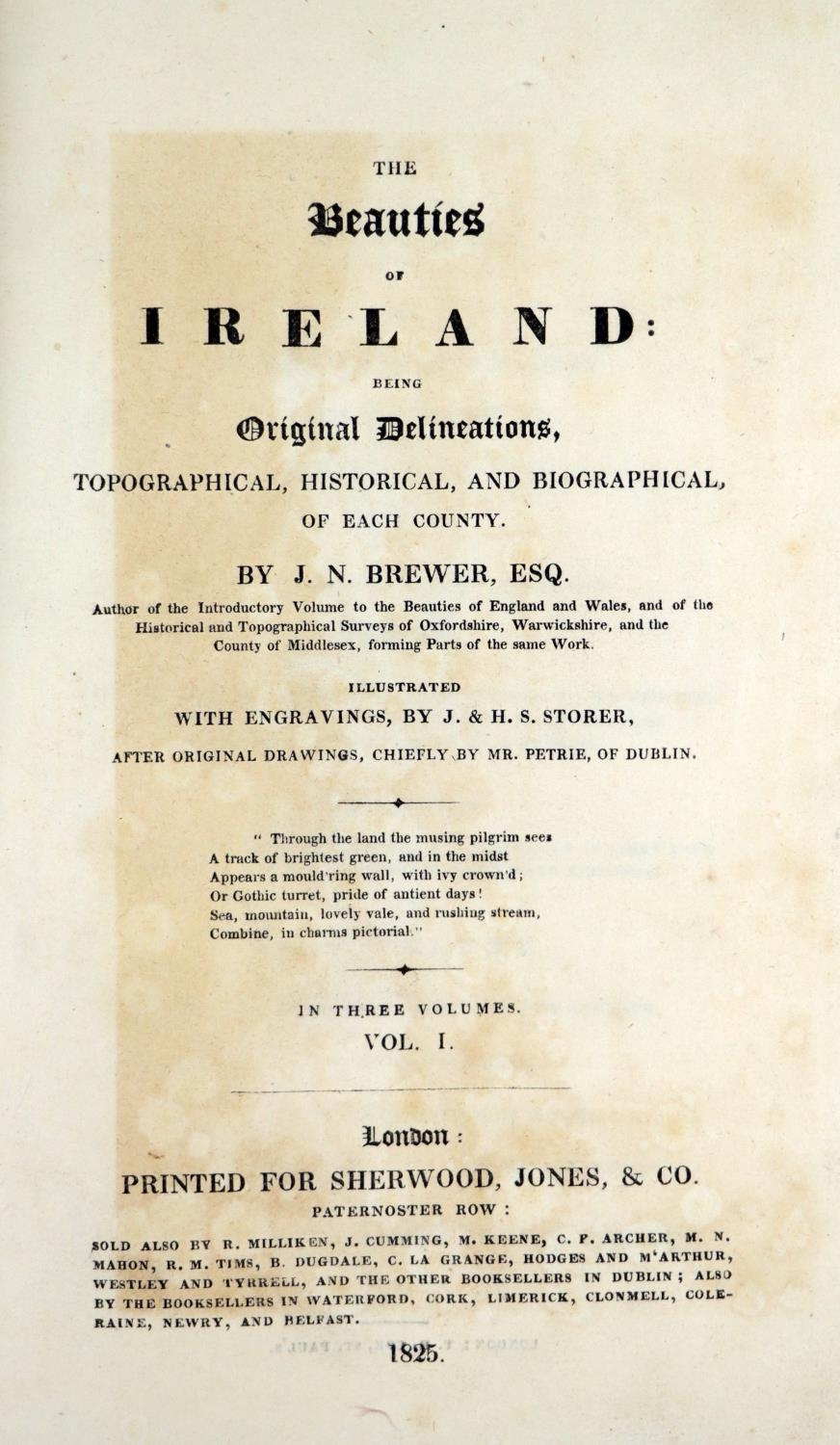 THE

Beauties

OF

IRELAND:

BEING

Original Delineations,

TOPOGRAPHICAL, HISTORICAL, AND BIOGRAPHICAL, OF EACH COUNTY.

BY J. N. BREWER, ESQ.

Author of the Introductory Volume to the Beauties of England and Wales, and of the Historical and Topographical Surveys of Oxfordshire, Warwickshire, and the County of Middlesex, forming Parts of the same Work.

ILLUSTRATED

WITH ENGRAVINGS, BY J. & H. S. STORER,

AFTER ORIGINAL DRAWINGS, CHIEFLY BY MR. PETRIE, OF DUBLIN.

" Through the land the musing pilgrim sees
A track of brightest green, and in the midst
Appears a mould'ring wall, with ivy crown'd;
Or Gothic turret, pride of antient days!
Sea, mountain, lovely vale, and rushing stream,
Combine, in charms pictorial."

IN THREE VOLUMES.

VOL. I.

London:

PRINTED FOR SHERWOOD, JONES, & CO.

PATERNOSTER ROW:

SOLD ALSO BY R. MILLIKEN, J. CUMMING, M. KEENE, C. P. ARCHER, M. N. MAHON, R. M. TIMS, B. DUGDALE, C. LA GRANGE, HODGES AND M'ARTHUR, WESTLEY AND TYRRELL, AND THE OTHER BOOKSELLERS IN DUBLIN; ALSO BY THE BOOKSELLERS IN WATERFORD, CORK, LIMERICK, CLONMELL, COLERAINE, NEWRY, AND BELFAST.

1825.